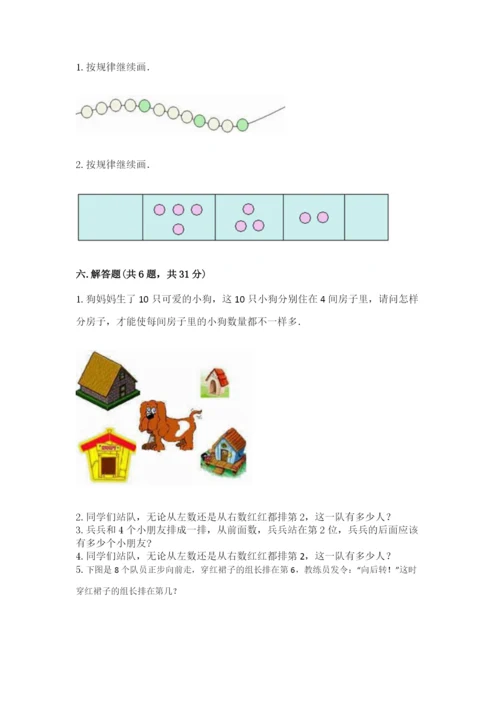 1. 按规律继续画.

2. 按规律继续画.

六. 解答题(共 6 题，共 31 分)

1. 狗妈妈生了 10 只可爱的小狗，这 10 只小狗分别住在 4 间房子里，请问怎样分房子，才能使每间房子里的小狗数量都不一样多.

2. 同学们站队，无论从左数还是从右数红红都排第 2，这一队有多少人？
3. 兵兵和 4 个小朋友排成一排，从前面数，兵兵站在第 2 位，兵兵的后面应该有多少个小朋友？
4. 同学们站队，无论从左数还是从右数红红都排第 2，这一队有多少人？
5. 下图是 8 个队员正步向前走，穿红裙子的组长排在第 6，教练员发令："向后转！"这时穿红裙子的组长排在第几？